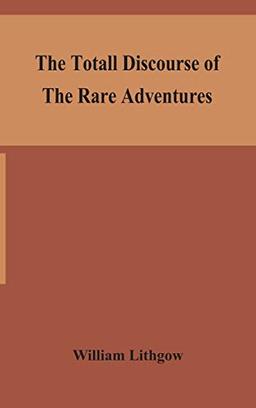 The Totall Discourse of The Rare Adventures

William Lithgow